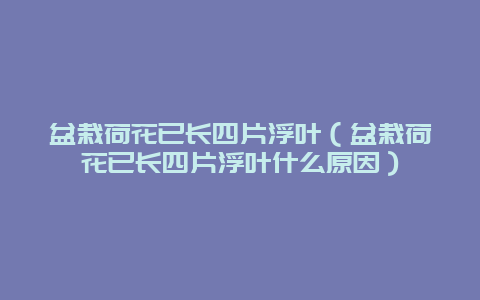 盆栽荷花已长四片浮叶（盆栽荷花已长四片浮叶什么原因）